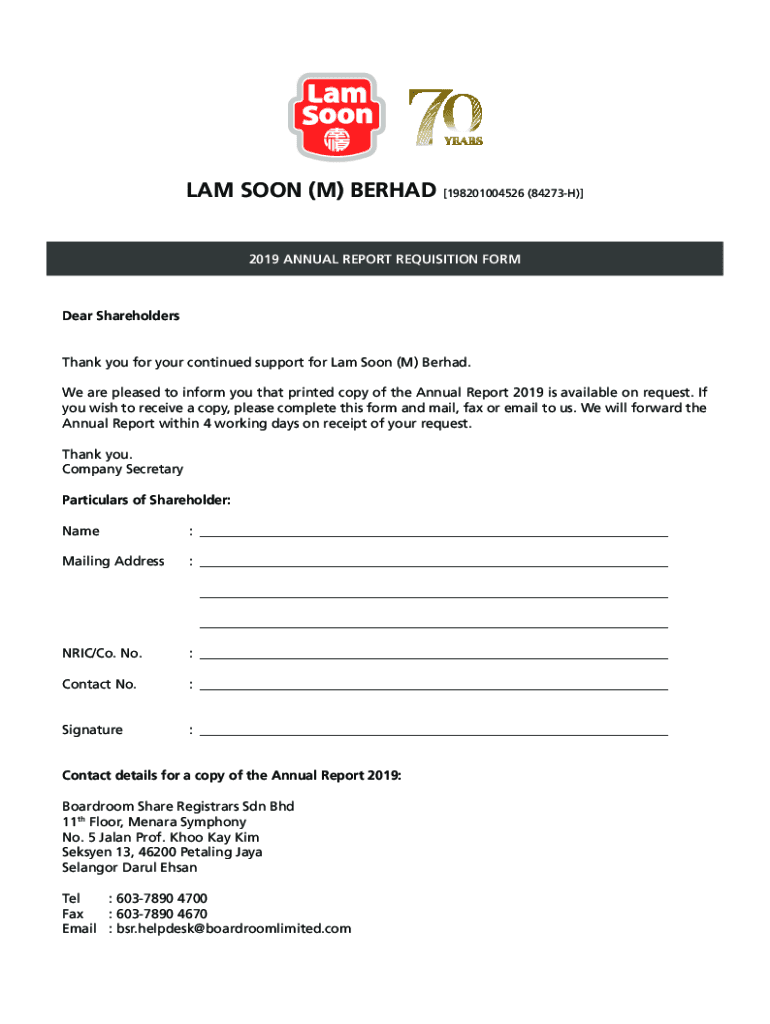 Lam Soon

70 YEARS

LAM SOON (M) BERHAD [198201004526 (84273-H)]

2019 ANNUAL REPORT REQUISITION FORM

Dear Shareholders

Thank you for your continued support for Lam Soon (M) Berhad.

We are pleased to inform you that printed copy of the Annual Report 2019 is available on request. If you wish to receive a copy, please complete this form and mail, fax or email to us. We will forward the Annual Report within 4 working days on receipt of your request.

Thank you.
Company Secretary

Particulars of Shareholder:

Name :

Mailing Address :

NRIC/Co. No. :

Contact No. :

Signature :

Contact details for a copy of the Annual Report 2019:

Boardroom Share Registrars Sdn Bhd
11$^{th}$ Floor, Menara Symphony
No. 5 Jalan Prof. Khoo Kay Kim
Seksyen 13, 46200 Petaling Jaya
Selangor Darul Ehsan

Tel : 603-7890 4700
Fax : 603-7890 4670
Email : bsr.helpdesk@boardroomlimited.com